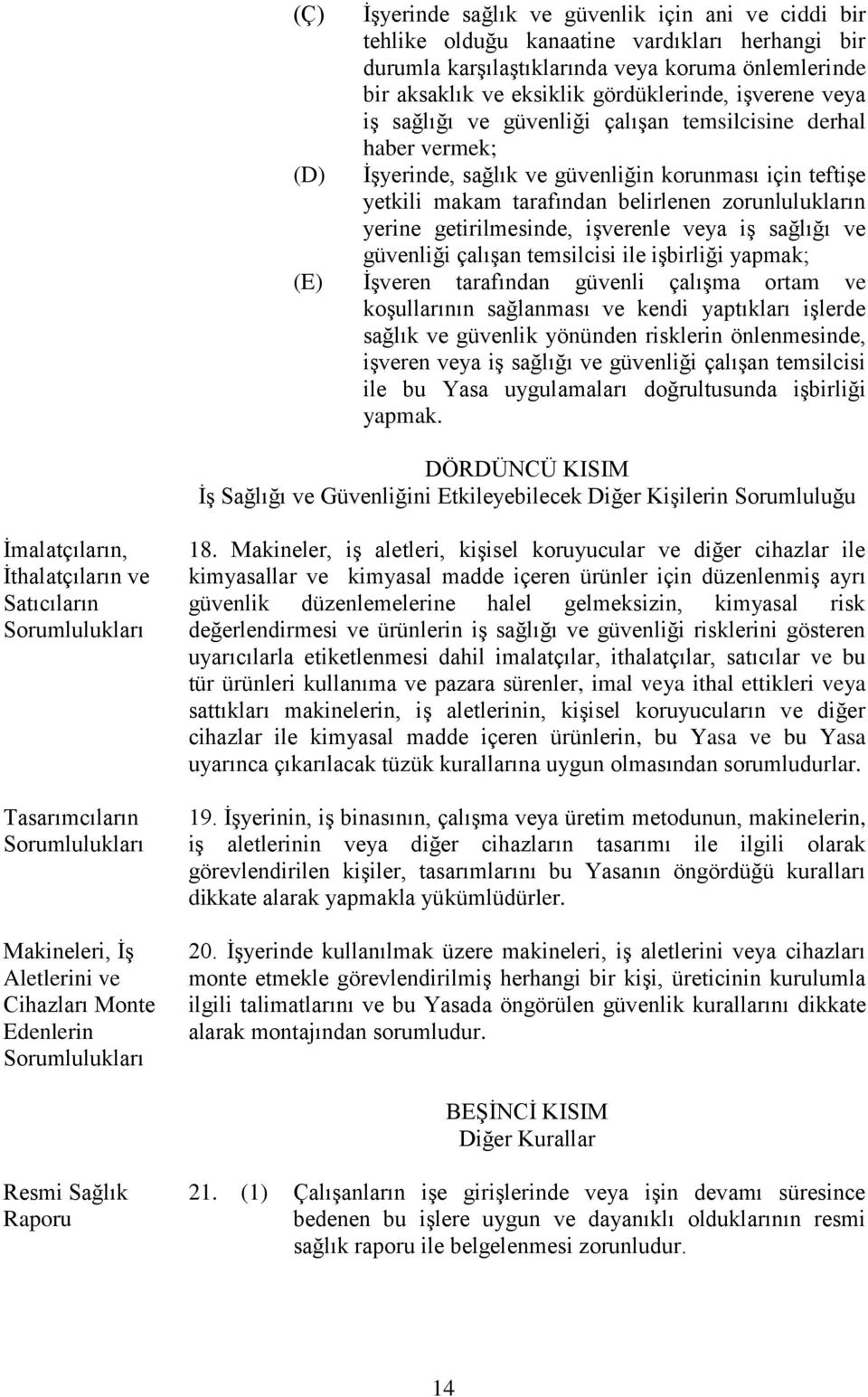 (Ç) İşyerinde sağlık ve güvenlik için ani ve ciddi bir tehlike olduğu kanaatine vardıkları herhangi bir durumla karşılaştıklarında veya koruma önlemlerinde bir aksaklık ve eksiklik gördüklerinde, işverene veya iş sağlığı ve güvenliği çalışan temsilcisine derhal haber vermek;

(D) İşyerinde, sağlık ve güvenliğin korunması için teftişe yetkili makam tarafından belirlenen zorunlulukların yerine getirilmesinde, işverenle veya iş sağlığı ve güvenliği çalışan temsilcisi ile işbirliği yapmak;

(E) İşveren tarafından güvenli çalışma ortam ve koşullarının sağlanması ve kendi yaptıkları işlerde sağlık ve güvenlik yönünden risklerin önlenmesinde, işveren veya iş sağlığı ve güvenliği çalışan temsilcisi ile bu Yasa uygulamaları doğrultusunda işbirliği yapmak.

DÖRDÜNCÜ KISIM
İş Sağlığı ve Güvenliğini Etkileyebilecek Diğer Kişilerin Sorumluluğu

İmalatçıların, İthalatçıların ve Satıcıların Sorumlulukları

18. Makineler, iş aletleri, kişisel koruyucular ve diğer cihazlar ile kimyasallar ve kimyasal madde içeren ürünler için düzenlenmiş ayrı güvenlik düzenlemelerine halel gelmeksizin, kimyasal risk değerlendirmesi ve ürünlerin iş sağlığı ve güvenliği risklerini gösteren uyarıcılarla etiketlenmesi dahil imalatçılar, ithalatçılar, satıcılar ve bu tür ürünleri kullanıma ve pazara sürenler, imal veya ithal ettikleri veya sattıkları makinelerin, iş aletlerinin, kişisel koruyucuların ve diğer cihazlar ile kimyasal madde içeren ürünlerin, bu Yasa ve bu Yasa uyarınca çıkarılacak tüzük kurallarına uygun olmasından sorumludurlar.

Tasarımcıların Sorumlulukları

19. İşyerinin, iş binasının, çalışma veya üretim metodunun, makinelerin, iş aletlerinin veya diğer cihazların tasarımı ile ilgili olarak görevlendirilen kişiler, tasarımlarını bu Yasanın öngördüğü kuralları dikkate alarak yapmakla yükümlüdürler.

Makineleri, İş Aletlerini ve Cihazları Monte Edenlerin Sorumlulukları

20. İşyerinde kullanılmak üzere makineleri, iş aletlerini veya cihazları monte etmekle görevlendirilmiş herhangi bir kişi, üreticinin kurulumla ilgili talimatlarını ve bu Yasada öngörülen güvenlik kurallarını dikkate alarak montajından sorumludur.

BEŞİNCİ KISIM
Diğer Kurallar

Resmi Sağlık Raporu

21. (1) Çalışanların işe girişlerinde veya işin devamı süresince bedenen bu işlere uygun ve dayanıklı olduklarının resmi sağlık raporu ile belgelenmesi zorunludur.

14